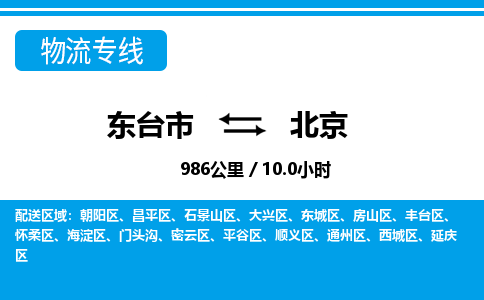 物流专线

东台市 北京

986公里 / 10.0小时

配送区域：朝阳区、昌平区、石景山区、大兴区、东城区、房山区、丰台区、怀柔区、海淀区、门头沟、密云区、平谷区、顺义区、通州区、西城区、延庆区